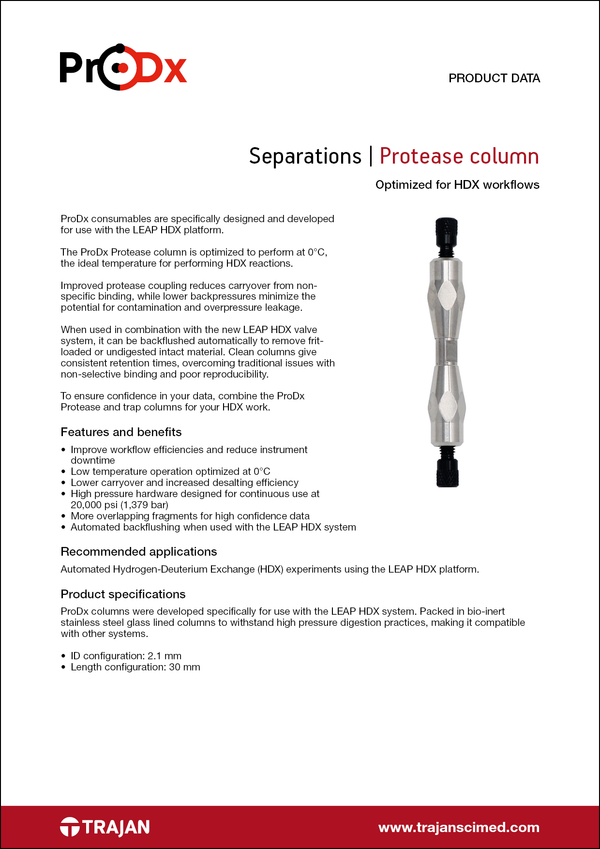 ProDx

PRODUCT DATA

Separations | Protease column

Optimized for HDX workflows

ProDx consumables are specifically designed and developed for use with the LEAP HDX platform.

The ProDx Protease column is optimized to perform at 0°C, the ideal temperature for performing HDX reactions.

Improved protease coupling reduces carryover from non-specific binding, while lower backpressures minimize the potential for contamination and overpressure leakage.

When used in combination with the new LEAP HDX valve system, it can be backflushed automatically to remove frit-loaded or undigested intact material. Clean columns give consistent retention times, overcoming traditional issues with non-selective binding and poor reproducibility.

To ensure confidence in your data, combine the ProDx Protease and trap columns for your HDX work.

Features and benefits

• Improve workflow efficiencies and reduce instrument downtime
• Low temperature operation optimized at 0°C
• Lower carryover and increased desalting efficiency
• High pressure hardware designed for continuous use at 20,000 psi (1,379 bar)
• More overlapping fragments for high confidence data
• Automated backflushing when used with the LEAP HDX system

Recommended applications

Automated Hydrogen-Deuterium Exchange (HDX) experiments using the LEAP HDX platform.

Product specifications

ProDx columns were developed specifically for use with the LEAP HDX system. Packed in bio-inert stainless steel glass lined columns to withstand high pressure digestion practices, making it compatible with other systems.

• ID configuration: 2.1 mm
• Length configuration: 30 mm

TRAJAN

www.trajanscimed.com